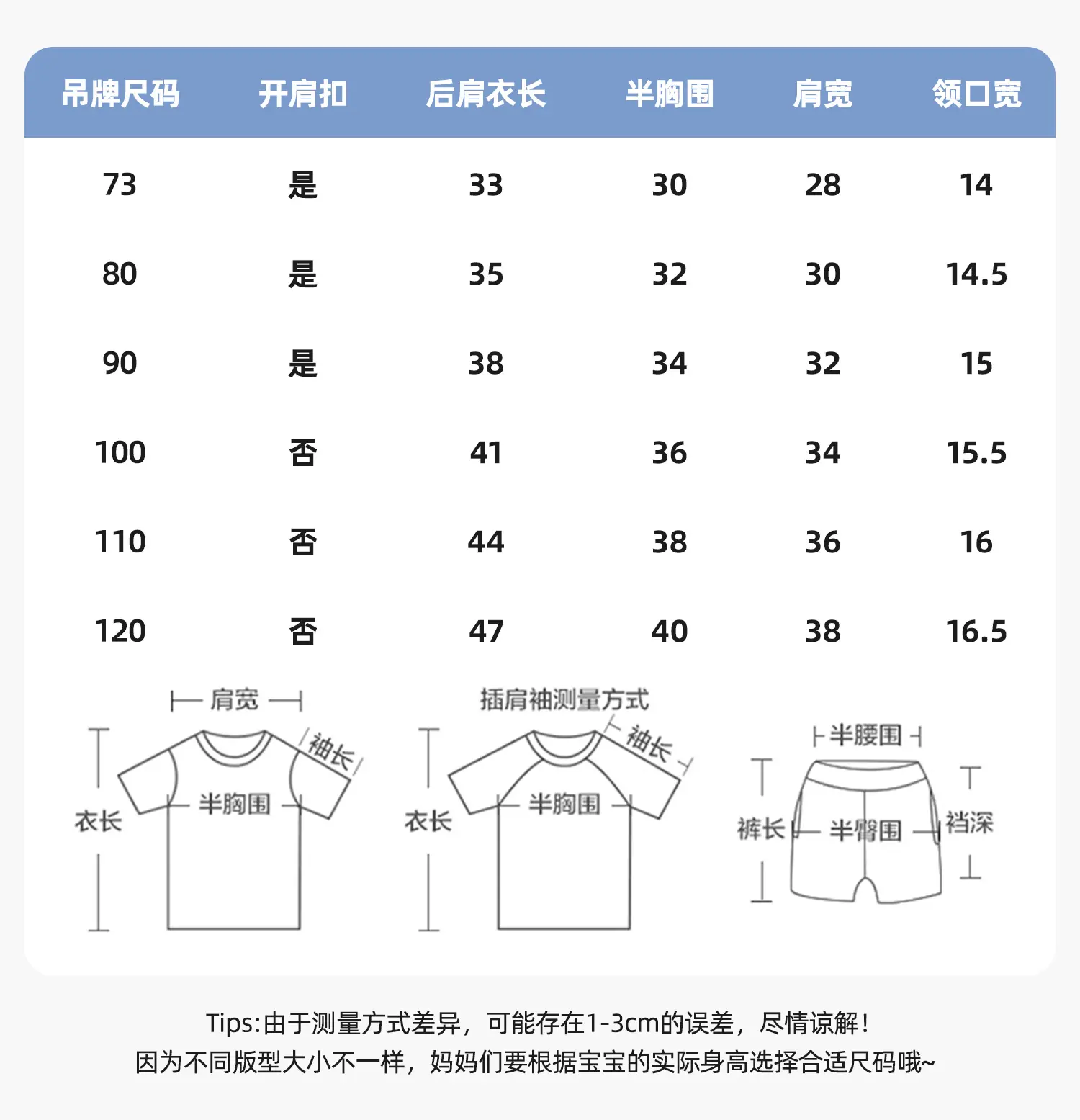 | 吊牌尺码 | 开肩扣 | 后肩衣长 | 半胸围 | 肩宽 | 领口宽 |
|---|---|---|---|---|---|
| 73 | 是 | 33 | 30 | 28 | 14 |
| 80 | 是 | 35 | 32 | 30 | 14.5 |
| 90 | 是 | 38 | 34 | 32 | 15 |
| 100 | 否 | 41 | 36 | 34 | 15.5 |
| 110 | 否 | 44 | 38 | 36 | 16 |
| 120 | 否 | 47 | 40 | 38 | 16.5 |

肩宽
袖长
衣长
半胸围

插肩袖测量方式
袖长
衣长
半胸围

半腰围
裤长
半臀围
裆深

Tips:由于测量方式差异，可能存在1-3cm的误差，尽情谅解！
因为不同版型大小不一样，妈妈们要根据宝宝的实际身高选择合适尺码哦~